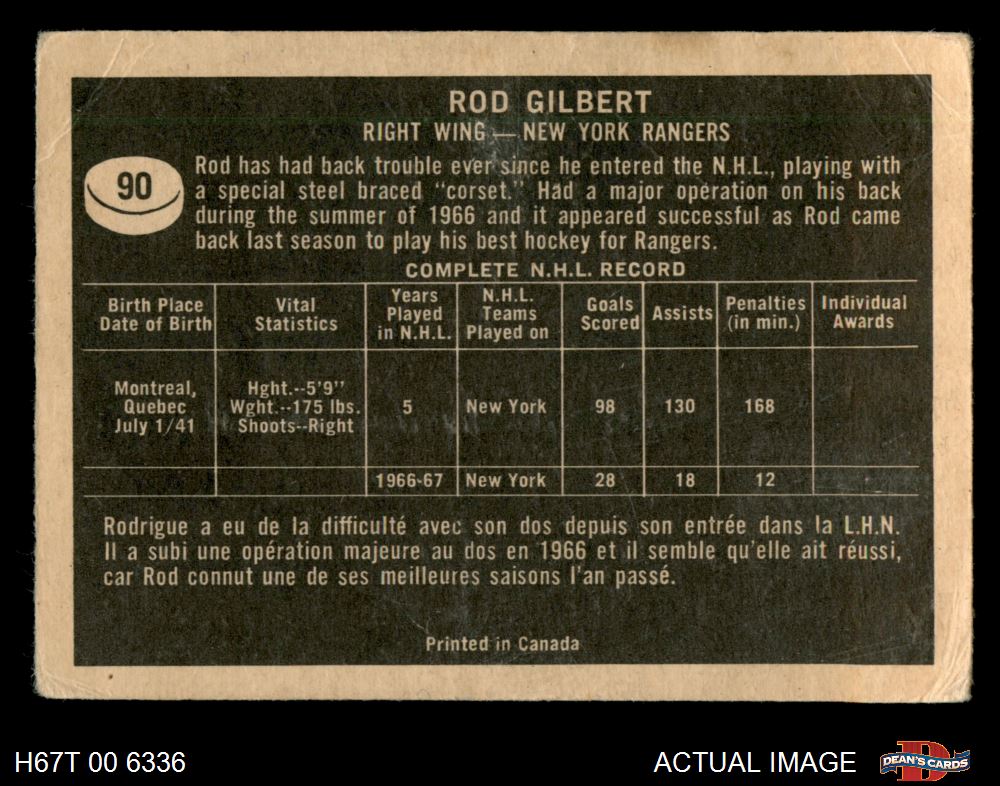 ROD GILBERT
RIGHT WING — NEW YORK RANGERS

90

Rod has had back trouble ever since he entered the N.H.L., playing with a special steel braced "corset." Had a major operation on his back during the summer of 1966 and it appeared successful as Rod came back last season to play his best hockey for Rangers.

COMPLETE N.H.L. RECORD

| Birth Place Date of Birth | Vital Statistics | Years Played in N.H.L. | N.H.L. Teams Played on | Goals Scored | Assists | Penalties (in min.) | Individual Awards |
|---|---|---|---|---|---|---|---|
| Montreal, Quebec July 1/41 | Hght.--5'9" Wght.--175 lbs. Shoots--Right | 5 | New York | 98 | 130 | 168 | |
| | | 1966-67 | New York | 28 | 18 | 12 | |

Rodrigue a eu de la difficulté avec son dos depuis son entrée dans la L.H.N. Il a subi une opération majeure au dos en 1966 et il semble qu'elle ait réussi, car Rod connut une de ses meilleures saisons l'an passé.

Printed in Canada

H67T 00 6336

ACTUAL IMAGE

DEAN'S CARDS